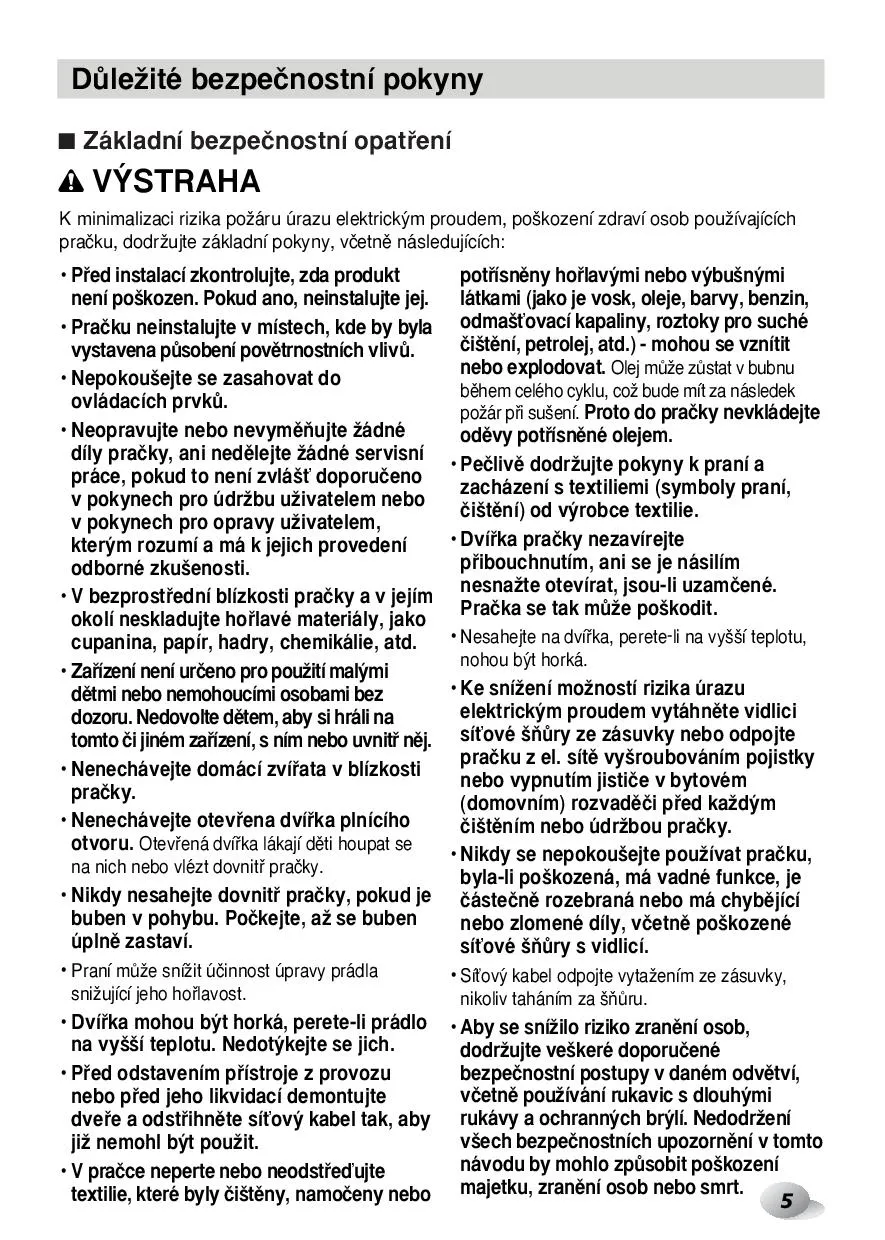 Důležité bezpečnostní pokyny

■ Základní bezpečnostní opatření

VÝSTRAHA

K minimalizaci rizika požáru úrazu elektrickým proudem, poškození zdraví osob používajících pračku, dodržujte základní pokyny, včetně následujících:

• Před instalací zkontrolujte, zda produkt není poškozen. Pokud ano, neinstalujte jej.

• Pračku neinstalujte v místech, kde by byla vystavena působení povětrnostních vlivů.

• Nepokoušejte se zasahovat do ovládacích prvků.

• Neopravujte nebo nevyměňujte žádné díly pračky, ani nedělejte žádné servisní práce, pokud to není zvlášť doporučeno v pokynech pro údržbu uživatelem nebo v pokynech pro opravy uživatelem, kterým rozumí a má k jejich provedení odborné zkušenosti.

• V bezprostřední blízkosti pračky a v jejím okolí neskladujte hořlavé materiály, jako cupanina, papír, hadry, chemikálie, atd.

• Zařízení není určeno pro použití malými dětmi nebo nemohoucími osobami bez dozoru. Nedovolte dětem, aby si hráli na tomto či jiném zařízení, s ním nebo uvnitř něj.

• Nenechávejte domácí zvířata v blízkosti pračky.

• Nenechávejte otevřena dvířka plnícího otvoru. Otevřená dvířka lákají děti houpat se na nich nebo vlézt dovnitř pračky.

• Nikdy nesahejte dovnitř pračky, pokud je buben v pohybu. Počkejte, až se buben úplně zastaví.

• Praní může snížit účinnost úpravy prádla snižující jeho hořlavost.

• Dvířka mohou být horká, perete-li prádlo na vyšší teplotu. Nedotýkejte se jich.

• Před odstavením přístroje z provozu nebo před jeho likvidací demontujte dveře a odstřihněte síťový kabel tak, aby již nemohl být použit.

• V pračce neperte nebo neodstřeďujte textilie, které byly čištěny, namočeny nebo potřísněny hořlavými nebo výbušnými látkami (jako je vosk, oleje, barvy, benzin, odmašťovací kapaliny, roztoky pro suché čištění, petrolej, atd.) - mohou se vznítit nebo explodovat. Olej může zůstat v bubnu během celého cyklu, což bude mít za následek požár při sušení. Proto do pračky nevkládejte oděvy potřísněné olejem.

• Pečlivě dodržujte pokyny k praní a zacházení s textiliemi (symboly praní, čištění) od výrobce textilie.

• Dvířka pračky nezavírejte přibouchnutím, ani se je násilím nesnažte otevírat, jsou-li uzamčené. Pračka se tak může poškodit.

• Nesahejte na dvířka, perete-li na vyšší teplotu, nohou být horká.

• Ke snížení možností rizika úrazu elektrickým proudem vytáhněte vidlici síťové šňůry ze zásuvky nebo odpojte pračku z el. sítě vyšroubováním pojistky nebo vypnutím jističe v bytovém (domovním) rozvaděči před každým čištěním nebo údržbou pračky.

• Nikdy se nepokoušejte používat pračku, byla-li poškozená, má vadné funkce, je částečně rozebraná nebo má chybějící nebo zlomené díly, včetně poškozené síťové šňůry s vidlicí.

• Síťový kabel odpojte vytažením ze zásuvky, nikoliv taháním za šňůru.

• Aby se snížilo riziko zranění osob, dodržujte veškeré doporučené bezpečnostní postupy v daném odvětví, včetně používání rukavic s dlouhými rukávy a ochranných brýlí. Nedodržení všech bezpečnostních upozornění v tomto návodu by mohlo způsobit poškození majetku, zranění osob nebo smrt.

5